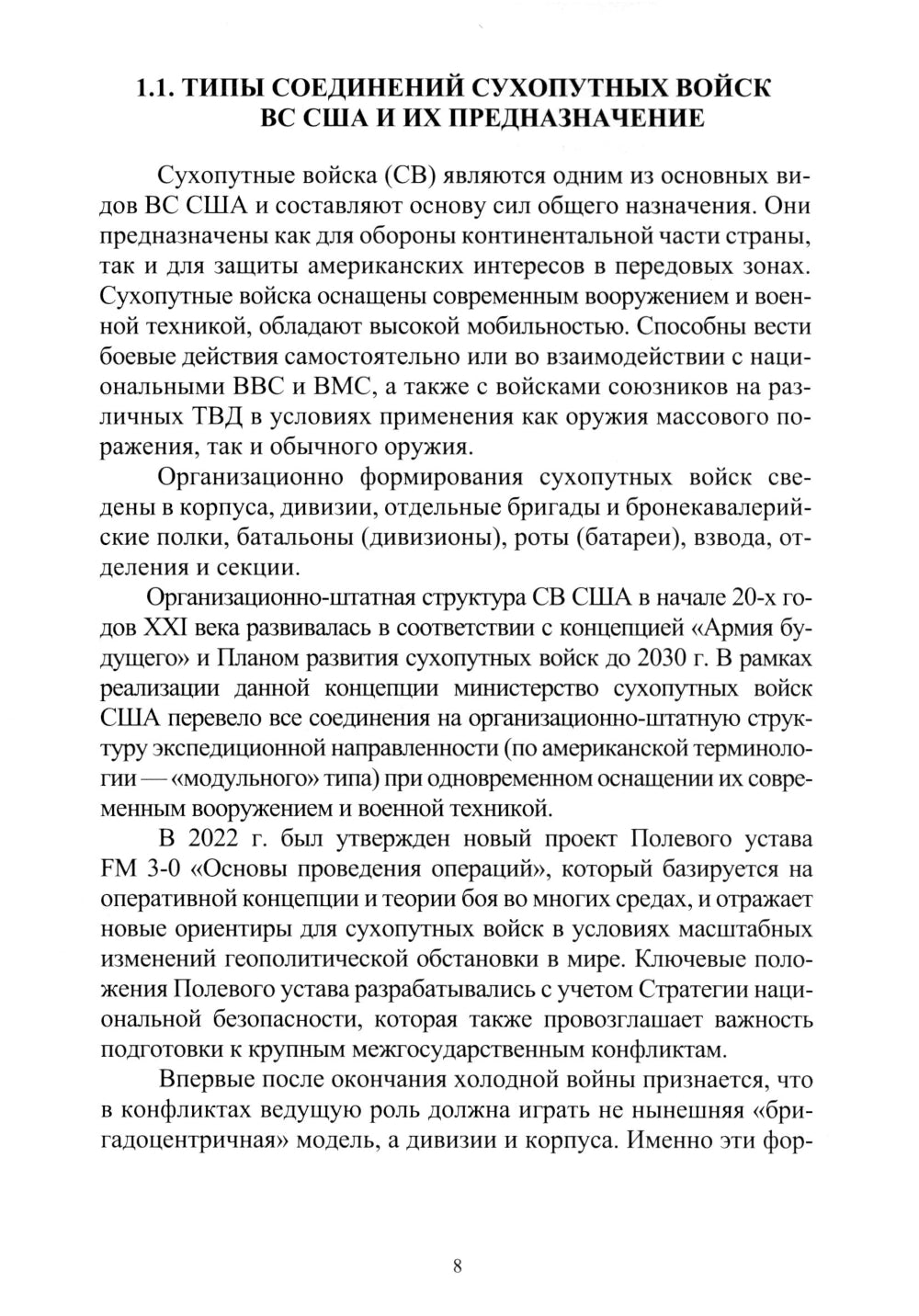 1.1. ТИПЫ СОЕДИНЕНИЙ СУХОПУТНЫХ ВОЙСК ВС США И ИХ ПРЕДНАЗНАЧЕНИЕ

Сухопутные войска (СВ) являются одним из основных видов ВС США и составляют основу сил общего назначения. Они предназначены как для обороны континентальной части страны, так и для защиты американских интересов в передовых зонах. Сухопутные войска оснащены современным вооружением и военной техникой, обладают высокой мобильностью. Способны вести боевые действия самостоятельно или во взаимодействии с национальными ВВС и ВМС, а также с войсками союзников на различных ТВД в условиях применения как оружия массового поражения, так и обычного оружия.

Организационно формирования сухопутных войск сведены в корпуса, дивизии, отдельные бригады и бронекавалерийские полки, батальоны (дивизионы), роты (батареи), взвода, отделения и секции.

Организационно-штатная структура СВ США в начале 20-х годов XXI века развивалась в соответствии с концепцией «Армия будущего» и Планом развития сухопутных войск до 2030 г. В рамках реализации данной концепции министерство сухопутных войск США перевело все соединения на организационно-штатную структуру экспедиционной направленности (по американской терминологии — «модульного» типа) при одновременном оснащении их современным вооружением и военной техникой.

В 2022 г. был утвержден новый проект Полевого устава FM 3-0 «Основы проведения операций», который базируется на оперативной концепции и теории боя во многих средах, и отражает новые ориентиры для сухопутных войск в условиях масштабных изменений геополитической обстановки в мире. Ключевые положения Полевого устава разрабатывались с учетом Стратегии национальной безопасности, которая также провозглашает важность подготовки к крупным межгосударственным конфликтам.

Впервые после окончания холодной войны признается, что в конфликтах ведущую роль должна играть не нынешняя «бригадоцентричная» модель, а дивизии и корпуса. Именно эти фор-

8